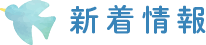 新着情報